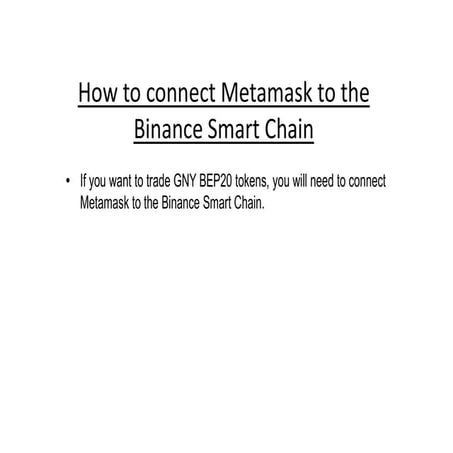 How to connect Metamask to the Binance Smart Chain

• If you want to trade GNY BEP20 tokens, you will need to connect Metamask to the Binance Smart Chain.